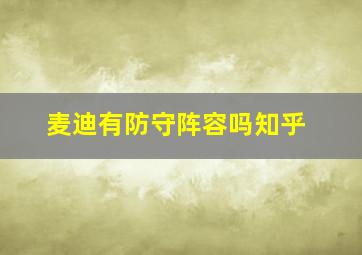 麦迪有防守阵容吗知乎